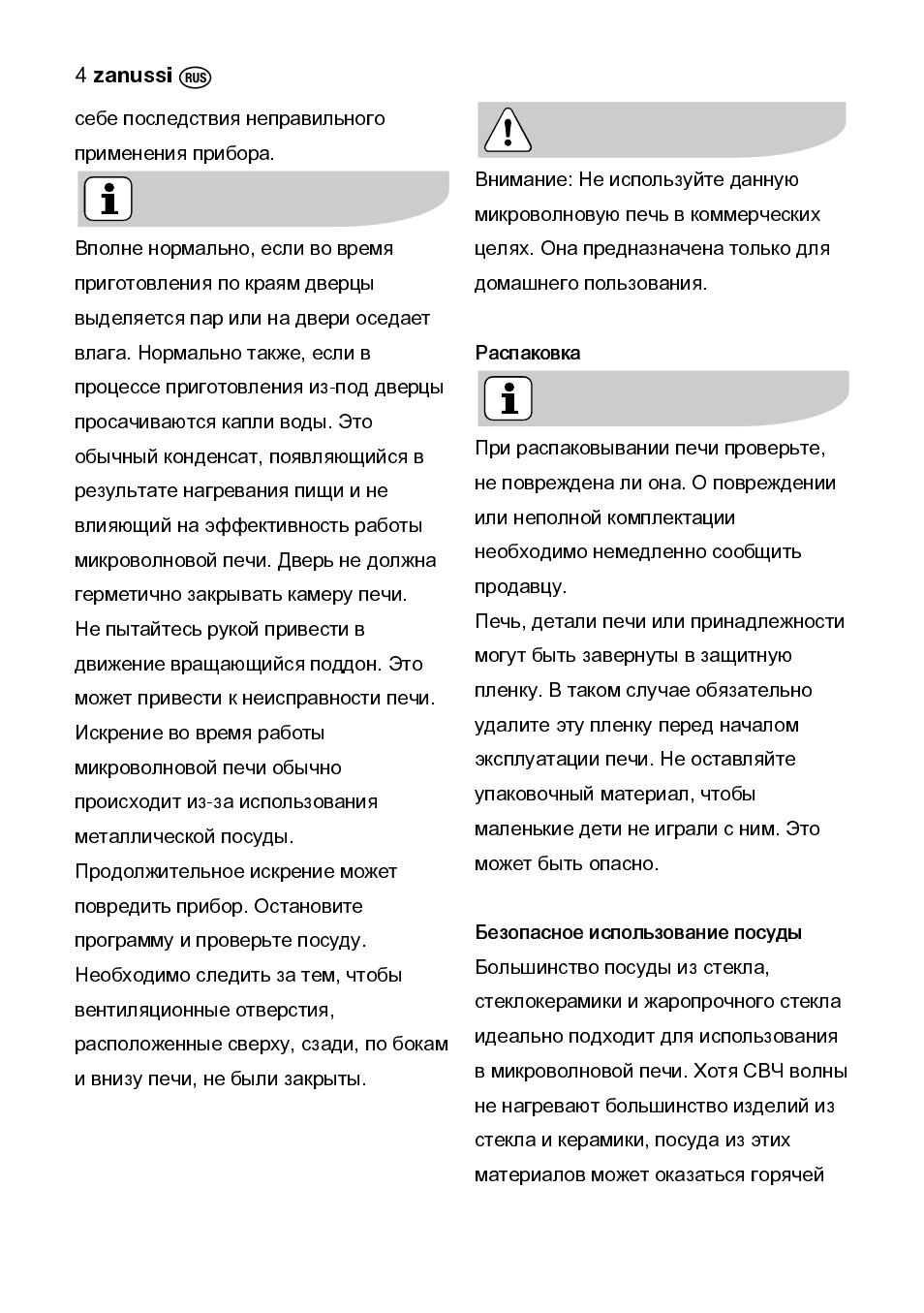 4 zanussi RUS

себе последствия неправильного применения прибора.

Вполне нормально, если во время приготовления по краям дверцы выделяется пар или на двери оседает влага. Нормально также, если в процессе приготовления из-под дверцы просачиваются капли воды. Это обычный конденсат, появляющийся в результате нагревания пищи и не влияющий на эффективность работы микроволновой печи. Дверь не должна герметично закрывать камеру печи.
Не пытайтесь рукой привести в движение вращающийся поддон. Это может привести к неисправности печи.
Искрение во время работы микроволновой печи обычно происходит из-за использования металлической посуды.
Продолжительное искрение может повредить прибор. Остановите программу и проверьте посуду.
Необходимо следить за тем, чтобы вентиляционные отверстия, расположенные сверху, сзади, по бокам и внизу печи, не были закрыты.

Внимание: Не используйте данную микроволновую печь в коммерческих целях. Она предназначена только для домашнего пользования.

Распаковка

При распаковывании печи проверьте, не повреждена ли она. О повреждении или неполной комплектации необходимо немедленно сообщить продавцу.
Печь, детали печи или принадлежности могут быть завернуты в защитную пленку. В таком случае обязательно удалите эту пленку перед началом эксплуатации печи. Не оставляйте упаковочный материал, чтобы маленькие дети не играли с ним. Это может быть опасно.

Безопасное использование посуды
Большинство посуды из стекла, стеклокерамики и жаропрочного стекла идеально подходит для использования в микроволновой печи. Хотя СВЧ волны не нагревают большинство изделий из стекла и керамики, посуда из этих материалов может оказаться горячей